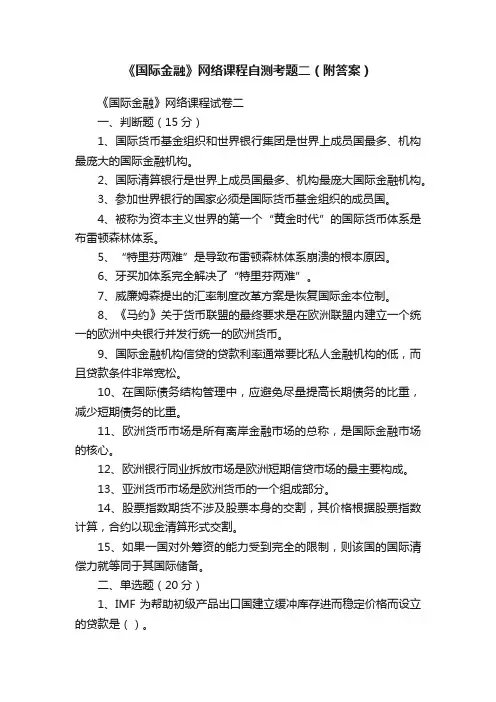 《国际金融》网络课程自测考题二（附答案）

《国际金融》网络课程试卷二

一、判断题（15 分）

1、国际货币基金组织和世界银行集团是世界上成员国最多、机构最庞大的国际金融机构。

2、国际清算银行是世界上成员国最多、机构最庞大国际金融机构。

3、参加世界银行的国家必须是国际货币基金组织的成员国。

4、被称为资本主义世界的第一个“黄金时代”的国际货币体系是布雷顿森林体系。

5、“特里芬两难”是导致布雷顿森林体系崩溃的根本原因。

6、牙买加体系完全解决了“特里芬两难”。

7、威廉姆森提出的汇率制度改革方案是恢复国际金本位制。

8、《马约》关于货币联盟的最终要求是在欧洲联盟内建立一个统一的欧洲中央银行并发行统一的欧洲货币。

9、国际金融机构信贷的贷款利率通常要比私人金融机构的低，而且贷款条件非常宽松。

10、在国际债务结构管理中，应避免尽量提高长期债务的比重，减少短期债务的比重。

11、欧洲货币市场是所有离岸金融市场的总称，是国际金融市场的核心。

12、欧洲银行同业拆放市场是欧洲短期信贷市场的最主要构成。

13、亚洲货币市场是欧洲货币的一个组成部分。

14、股票指数期货不涉及股票本身的交割，其价格根据股票指数计算，合约以现金清算形式交割。

15、如果一国对外筹资的能力受到完全的限制，则该国的国际清偿力就等同于其国际储备。

二、单选题（20 分）

1、IMF 为帮助初级产品出口国建立缓冲库存进而稳定价格而设立的贷款是（ ）。